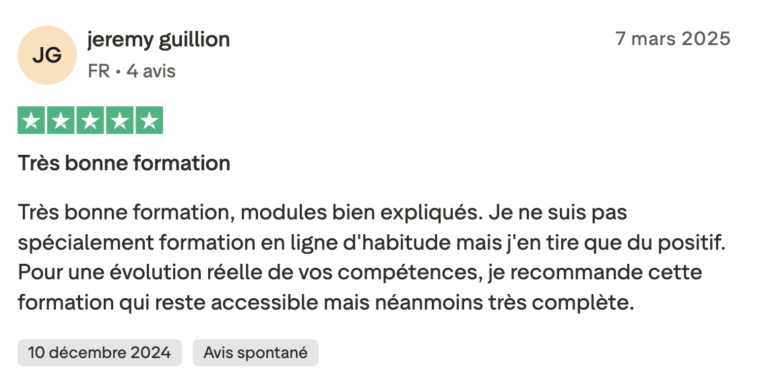 JG

jeremy guillion

FR • 4 avis

7 mars 2025

Très bonne formation

Très bonne formation, modules bien expliqués. Je ne suis pas spécialement formation en ligne d'habitude mais j'en tire que du positif. Pour une évolution réelle de vos compétences, je recommande cette formation qui reste accessible mais néanmoins très complète.

10 décembre 2024

Avis spontané